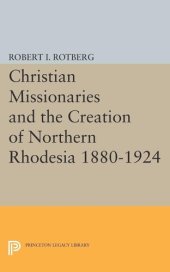 ROBERT I. ROTBERG

Christian Missionaries and the Creation of Northern Rhodesia 1880-1924

PRINCETON LEGACY LIBRARY